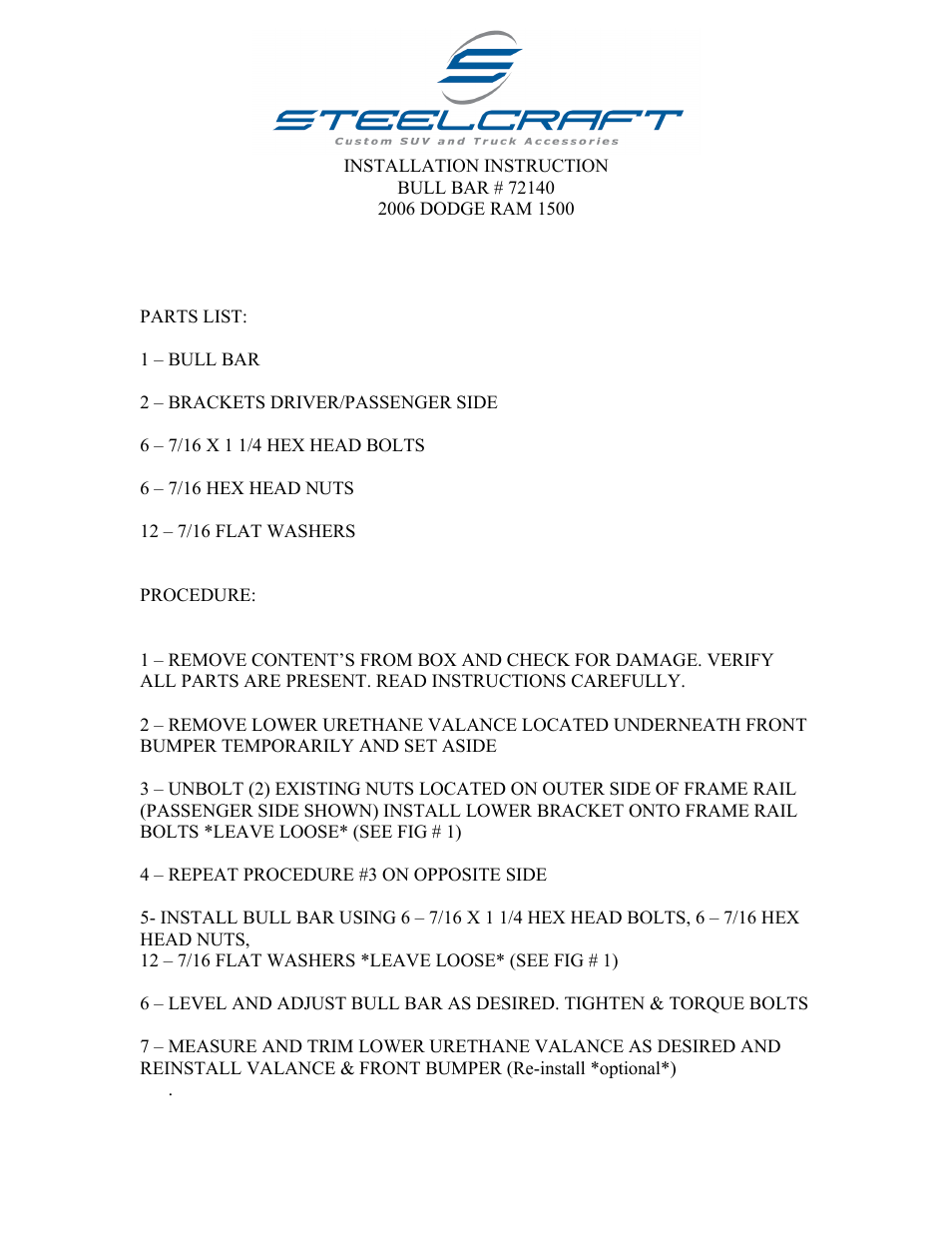 STEELCRAFT
Custom SUV and Truck Accessories

INSTALLATION INSTRUCTION
BULL BAR # 72140
2006 DODGE RAM 1500

PARTS LIST:

1 – BULL BAR

2 – BRACKETS DRIVER/PASSENGER SIDE

6 – 7/16 X 1 1/4 HEX HEAD BOLTS

6 – 7/16 HEX HEAD NUTS

12 – 7/16 FLAT WASHERS

PROCEDURE:

1 – REMOVE CONTENT'S FROM BOX AND CHECK FOR DAMAGE. VERIFY ALL PARTS ARE PRESENT. READ INSTRUCTIONS CAREFULLY.

2 – REMOVE LOWER URETHANE VALANCE LOCATED UNDERNEATH FRONT BUMPER TEMPORARILY AND SET ASIDE

3 – UNBOLT (2) EXISTING NUTS LOCATED ON OUTER SIDE OF FRAME RAIL (PASSENGER SIDE SHOWN) INSTALL LOWER BRACKET ONTO FRAME RAIL BOLTS *LEAVE LOOSE* (SEE FIG # 1)

4 – REPEAT PROCEDURE #3 ON OPPOSITE SIDE

5- INSTALL BULL BAR USING 6 – 7/16 X 1 1/4 HEX HEAD BOLTS, 6 – 7/16 HEX HEAD NUTS,
12 – 7/16 FLAT WASHERS *LEAVE LOOSE* (SEE FIG # 1)

6 – LEVEL AND ADJUST BULL BAR AS DESIRED. TIGHTEN & TORQUE BOLTS

7 – MEASURE AND TRIM LOWER URETHANE VALANCE AS DESIRED AND REINSTALL VALANCE & FRONT BUMPER (Re-install *optional*)
.